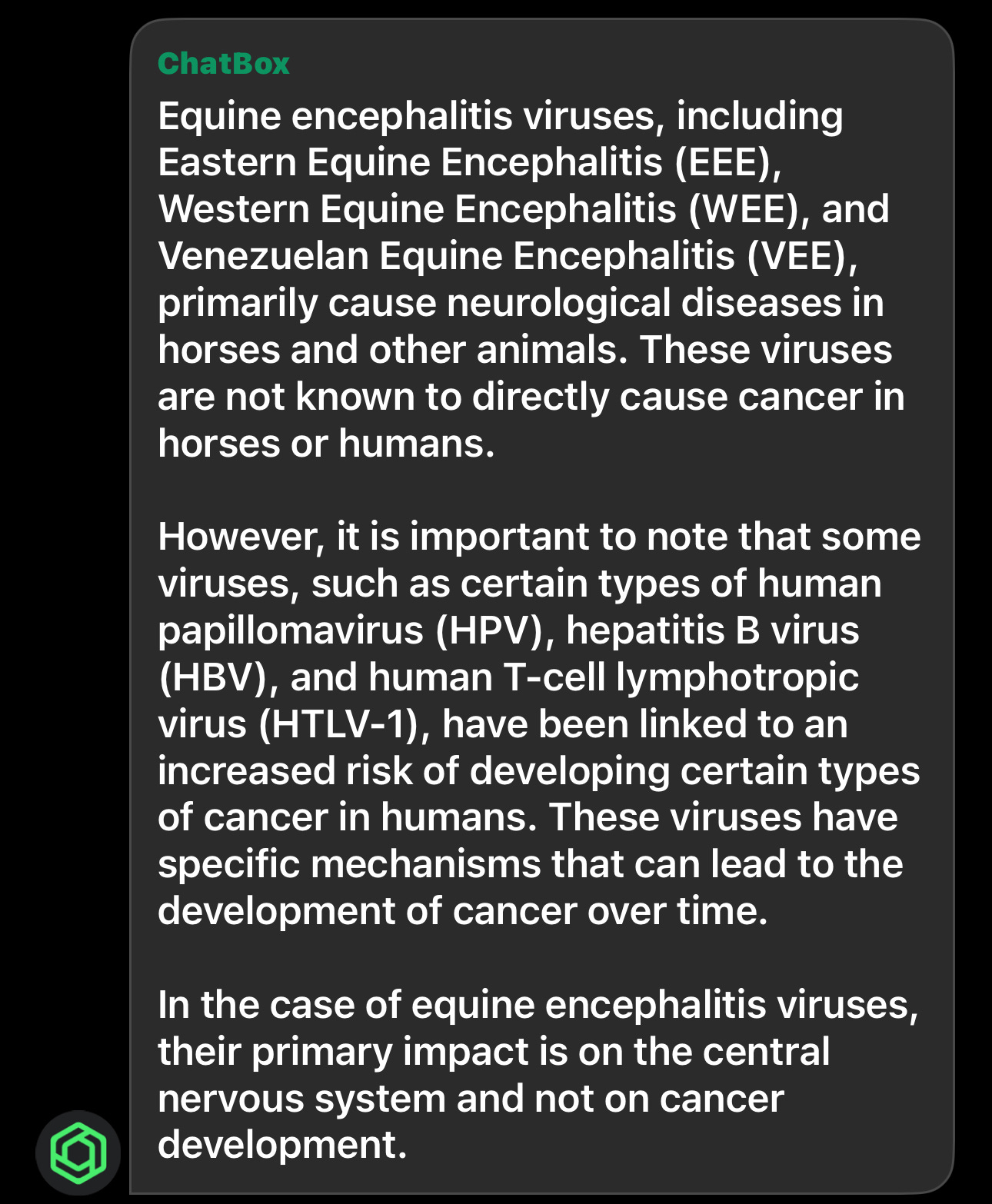 ChatBox

Equine encephalitis viruses, including Eastern Equine Encephalitis (EEE), Western Equine Encephalitis (WEE), and Venezuelan Equine Encephalitis (VEE), primarily cause neurological diseases in horses and other animals. These viruses are not known to directly cause cancer in horses or humans.

However, it is important to note that some viruses, such as certain types of human papillomavirus (HPV), hepatitis B virus (HBV), and human T-cell lymphotropic virus (HTLV-1), have been linked to an increased risk of developing certain types of cancer in humans. These viruses have specific mechanisms that can lead to the development of cancer over time.

In the case of equine encephalitis viruses, their primary impact is on the central nervous system and not on cancer development.